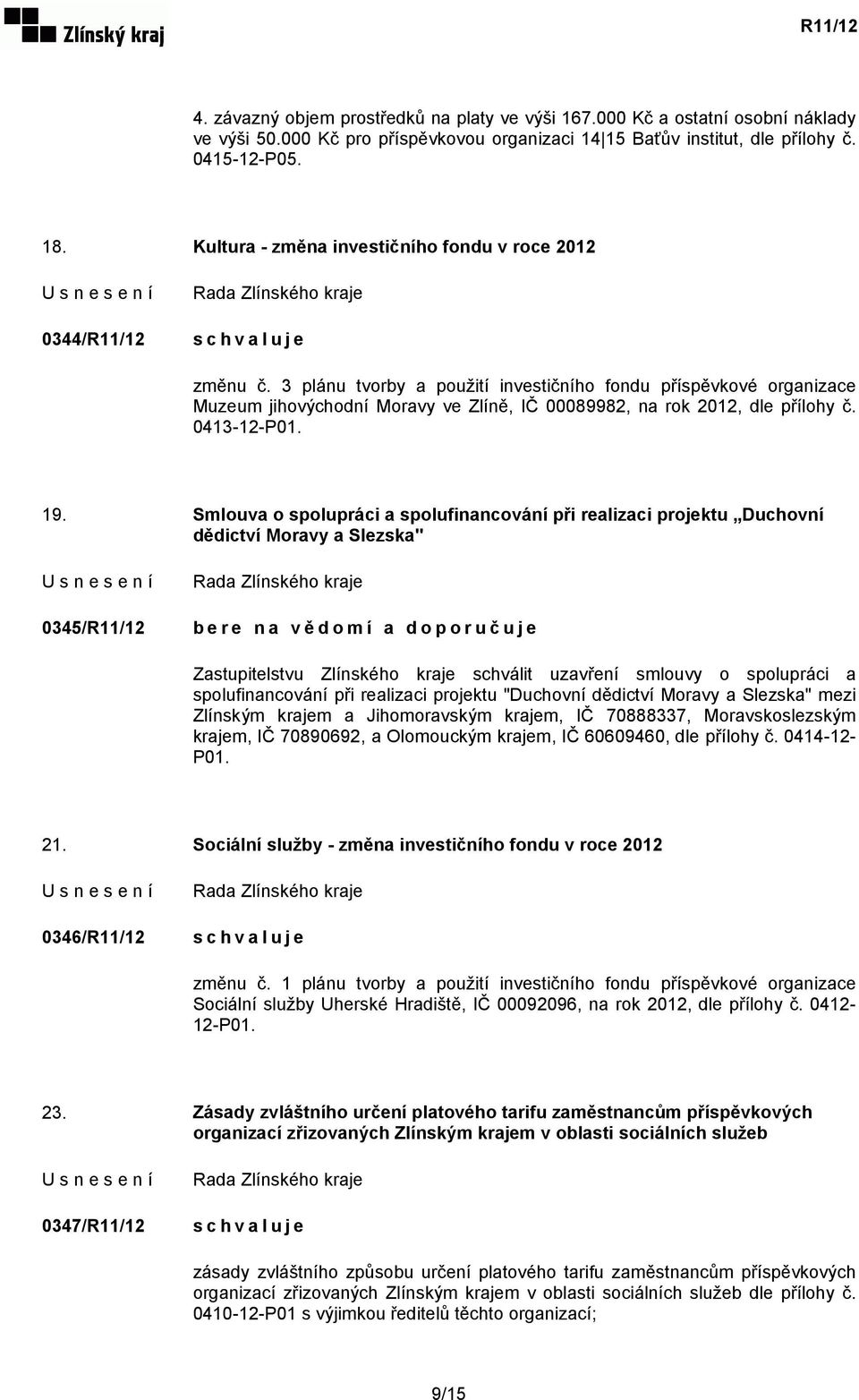 Zlínský kraj

R11/12

4. závazný objem prostředků na platy ve výši 167.000 Kč a ostatní osobní náklady ve výši 50.000 Kč pro příspěvkovou organizaci 14|15 Baťův institut, dle přílohy č. 0415-12-P05.

18. Kultura - změna investičního fondu v roce 2012

U s n e s e n í Rada Zlínského kraje

0344/R11/12 s c h v a l u j e

změnu č. 3 plánu tvorby a použití investičního fondu příspěvkové organizace Muzeum jihovýchodní Moravy ve Zlíně, IČ 00089982, na rok 2012, dle přílohy č. 0413-12-P01.

19. Smlouva o spolupráci a spolufinancování při realizaci projektu „Duchovní dědictví Moravy a Slezska"

U s n e s e n í Rada Zlínského kraje

0345/R11/12 b e r e n a v ě d o m í a d o p o r u č u j e

Zastupitelstvu Zlínského kraje schválit uzavření smlouvy o spolupráci a spolufinancování při realizaci projektu "Duchovní dědictví Moravy a Slezska" mezi Zlínským krajem a Jihomoravským krajem, IČ 70888337, Moravskoslezským krajem, IČ 70890692, a Olomouckým krajem, IČ 60609460, dle přílohy č. 0414-12-P01.

21. Sociální služby - změna investičního fondu v roce 2012

U s n e s e n í Rada Zlínského kraje

0346/R11/12 s c h v a l u j e

změnu č. 1 plánu tvorby a použití investičního fondu příspěvkové organizace Sociální služby Uherské Hradiště, IČ 00092096, na rok 2012, dle přílohy č. 0412-12-P01.

23. Zásady zvláštního určení platového tarifu zaměstnancům příspěvkových organizací zřizovaných Zlínským krajem v oblasti sociálních služeb

U s n e s e n í Rada Zlínského kraje

0347/R11/12 s c h v a l u j e

zásady zvláštního způsobu určení platového tarifu zaměstnancům příspěvkových organizací zřizovaných Zlínským krajem v oblasti sociálních služeb dle přílohy č. 0410-12-P01 s výjimkou ředitelů těchto organizací;

9/15